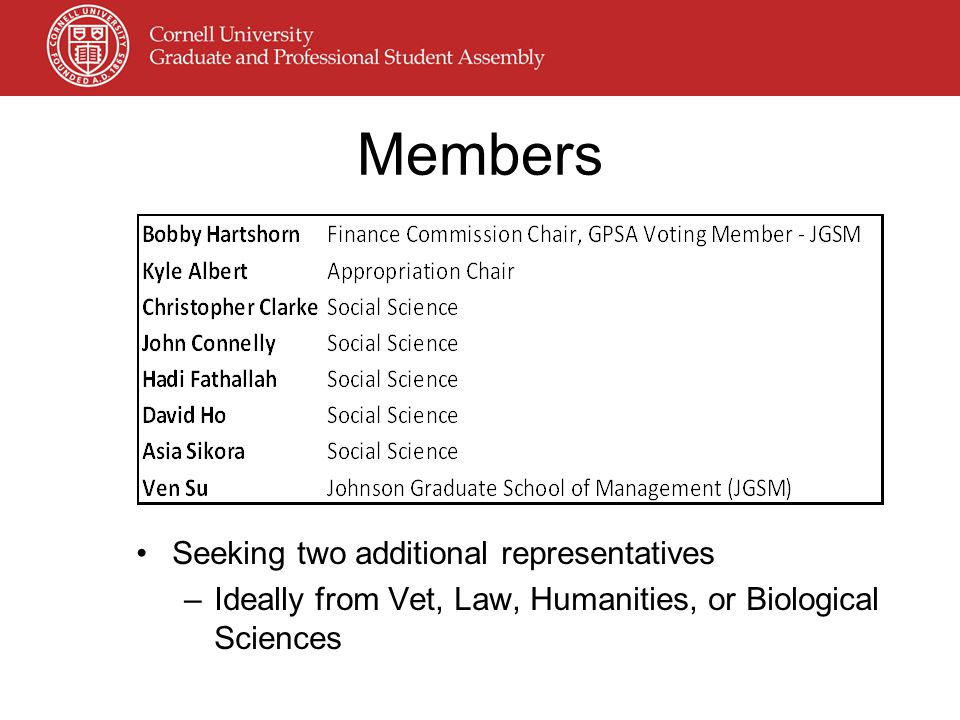 CORNELL UNIVERSITY FOUNDED A.D. 1865

Cornell University
Graduate and Professional Student Assembly

Members

| | |
|---|---|
| Bobby Hartshorn | Finance Commission Chair, GPSA Voting Member - JGSM |
| Kyle Albert | Appropriation Chair |
| Christopher Clarke | Social Science |
| John Connelly | Social Science |
| Hadi Fathallah | Social Science |
| David Ho | Social Science |
| Asia Sikora | Social Science |
| Ven Su | Johnson Graduate School of Management (JGSM) |

• Seeking two additional representatives
– Ideally from Vet, Law, Humanities, or Biological Sciences